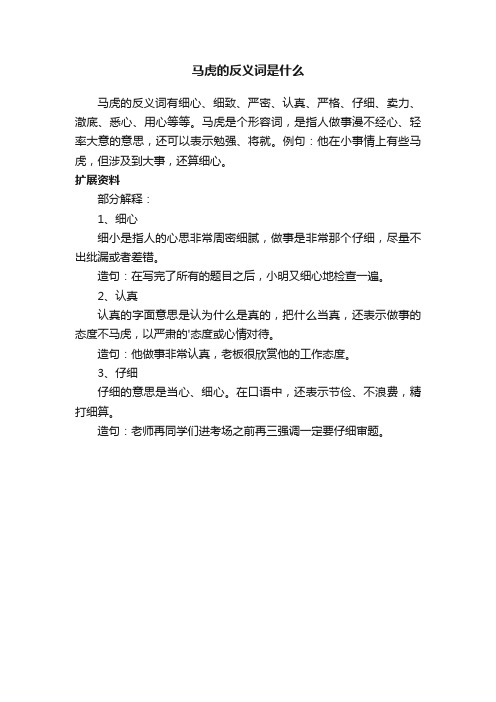 马虎的反义词是什么

马虎的反义词有细心、细致、严密、认真、严格、仔细、卖力、澈底、悉心、用心等等。马虎是个形容词，是指人做事漫不经心、轻率大意的意思，还可以表示勉强、将就。例句：他在小事情上有些马虎，但涉及到大事，还算细心。

扩展资料

部分解释：

1、细心

细小是指人的心思非常周密细腻，做事是非常那个仔细，尽量不出纰漏或者差错。

造句：在写完了所有的题目之后，小明又细心地检查一遍。

2、认真

认真的字面意思是认为什么是真的，把什么当真，还表示做事的态度不马虎，以严肃的'态度或心情对待。

造句：他做事非常认真，老板很欣赏他的工作态度。

3、仔细

仔细的意思是当心、细心。在口语中，还表示节俭、不浪费，精打细算。

造句：老师再同学们进考场之前再三强调一定要仔细审题。